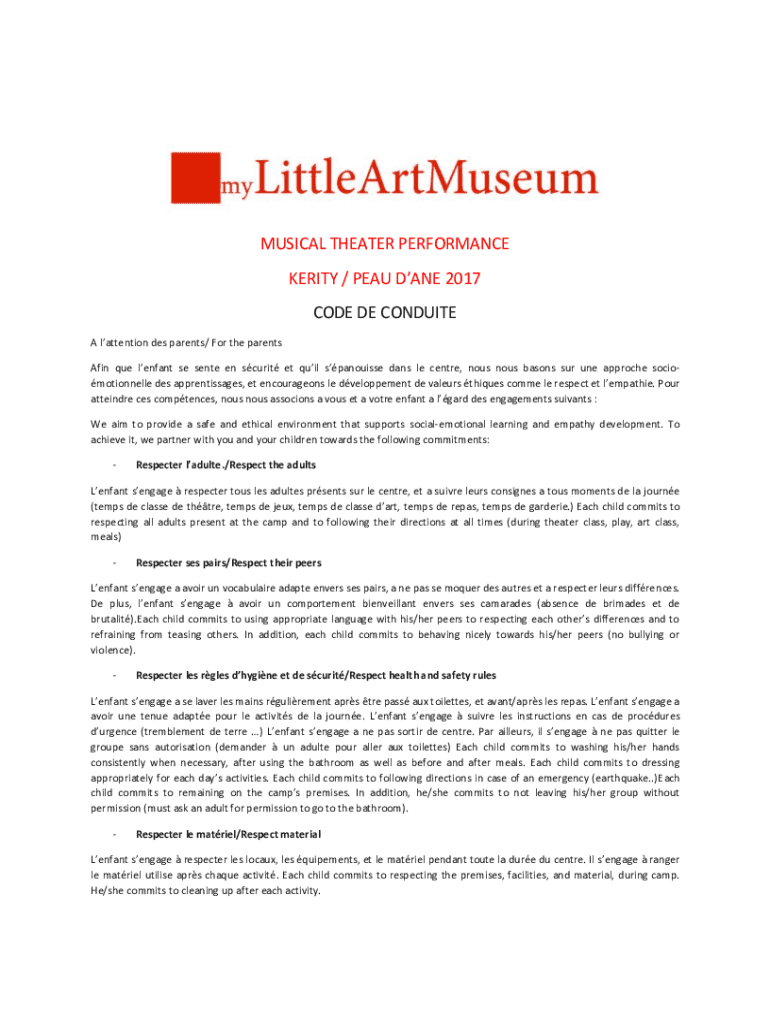 myLittleArtMuseum

MUSICAL THEATER PERFORMANCE

KERITY / PEAU D'ANE 2017

CODE DE CONDUITE

A l'attention des parents/ For the parents

Afin que l'enfant se sente en sécurité et qu'il s'épanouisse dans le centre, nous nous basons sur une approche socio-émotionnelle des apprentissages, et encourageons le développement de valeurs éthiques comme le respect et l'empathie. Pour atteindre ces compétences, nous nous associons a vous et a votre enfant a l'égard des engagements suivants :

We aim to provide a safe and ethical environment that supports social-emotional learning and empathy development. To achieve it, we partner with you and your children towards the following commitments:

- Respecter l'adulte./Respect the adults

L'enfant s'engage à respecter tous les adultes présents sur le centre, et a suivre leurs consignes a tous moments de la journée (temps de classe de théâtre, temps de jeux, temps de classe d'art, temps de repas, temps de garderie.) Each child commits to respecting all adults present at the camp and to following their directions at all times (during theater class, play, art class, meals)

- Respecter ses pairs/Respect their peers

L'enfant s'engage a avoir un vocabulaire adapte envers ses pairs, a ne pas se moquer des autres et a respecter leurs différences. De plus, l'enfant s'engage à avoir un comportement bienveillant envers ses camarades (absence de brimades et de brutalité).Each child commits to using appropriate language with his/her peers to respecting each other's differences and to refraining from teasing others. In addition, each child commits to behaving nicely towards his/her peers (no bullying or violence).

- Respecter les règles d'hygiène et de sécurité/Respect health and safety rules

L'enfant s'engage a se laver les mains régulièrement après être passé aux toilettes, et avant/après les repas. L'enfant s'engage a avoir une tenue adaptée pour le activités de la journée. L'enfant s'engage à suivre les instructions en cas de procédures d'urgence (tremblement de terre ...) L'enfant s'engage a ne pas sortir de centre. Par ailleurs, il s'engage à ne pas quitter le groupe sans autorisation (demander à un adulte pour aller aux toilettes) Each child commits to washing his/her hands consistently when necessary, after using the bathroom as well as before and after meals. Each child commits to dressing appropriately for each day's activities. Each child commits to following directions in case of an emergency (earthquake..)Each child commits to remaining on the camp's premises. In addition, he/she commits to not leaving his/her group without permission (must ask an adult for permission to go to the bathroom).

- Respecter le matériel/Respect material

L'enfant s'engage à respecter les locaux, les équipements, et le matériel pendant toute la durée du centre. Il s'engage à ranger le matériel utilise après chaque activité. Each child commits to respecting the premises, facilities, and material, during camp. He/she commits to cleaning up after each activity.